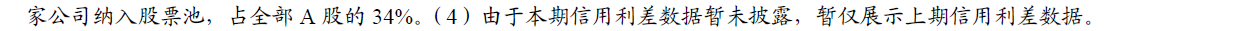 家公司纳入股票池，占全部 A 股的 34%。（4）由于本期信用利差数据暂未披露，暂仅展示上期信用利差数据。